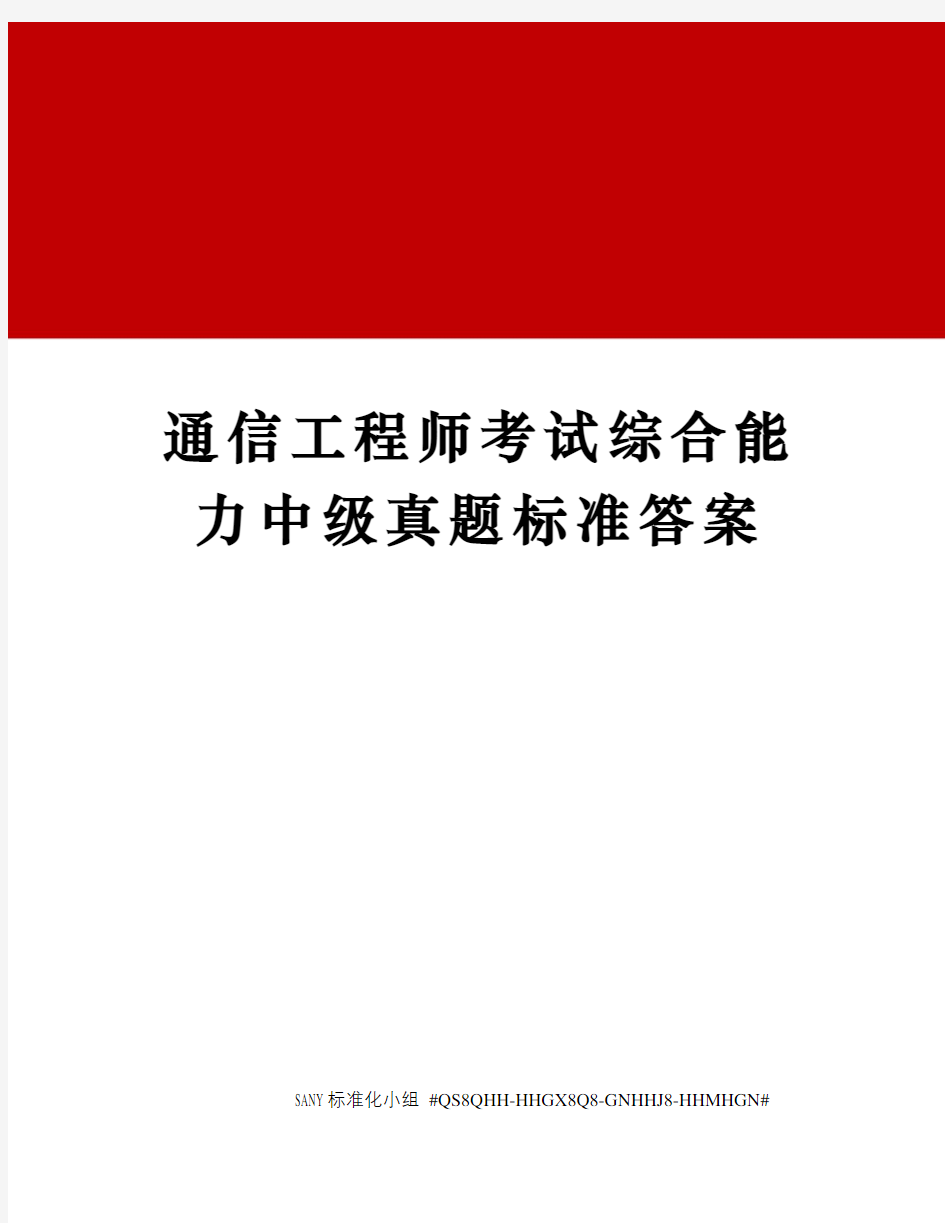 通信工程师考试综合能力中级真题标准答案

SANY标准化小组 #QS8QHH-HHGX8Q8-GNHHJ8-HHMHGN#